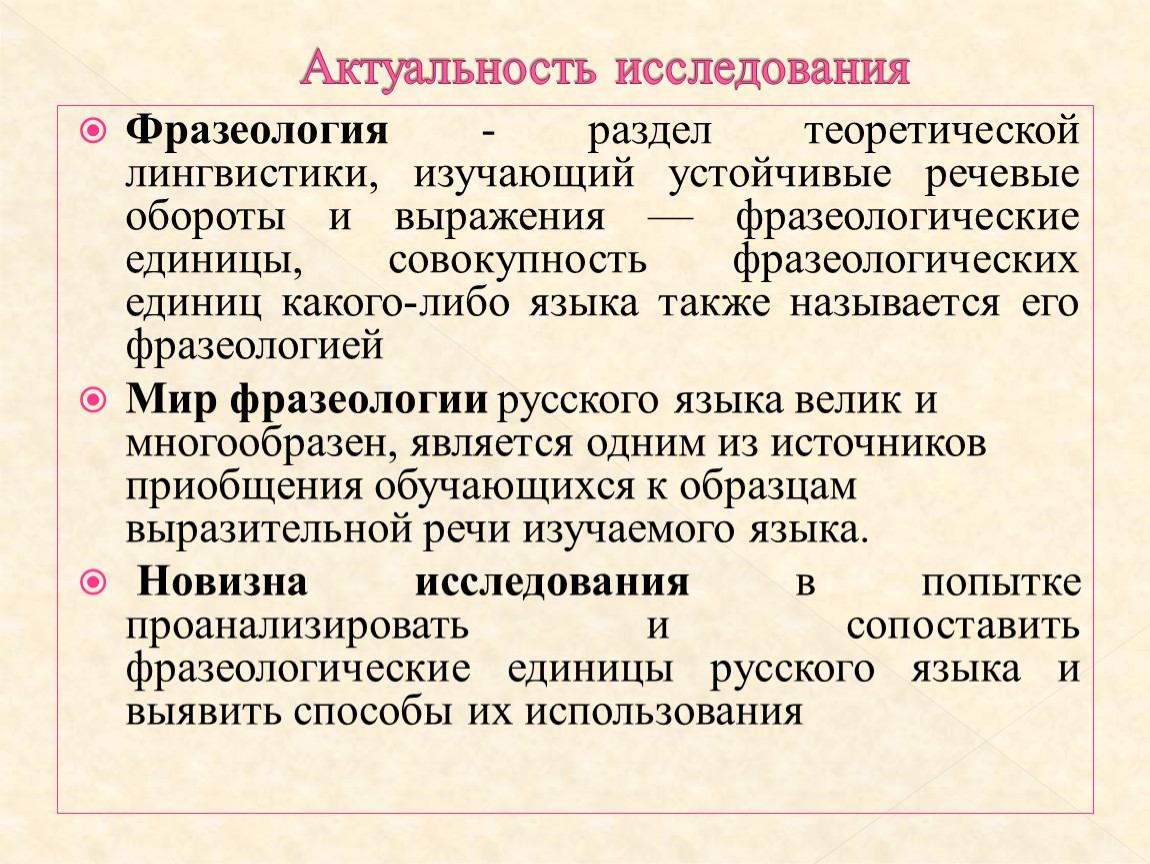 Актуальность исследования

Фразеология - раздел теоретической лингвистики, изучающий устойчивые речевые обороты и выражения — фразеологические единицы, совокупность фразеологических единиц какого-либо языка также называется его фразеологией

Мир фразеологии русского языка велик и многообразен, является одним из источников приобщения обучающихся к образцам выразительной речи изучаемого языка.

Новизна исследования в попытке проанализировать и сопоставить фразеологические единицы русского языка и выявить способы их использования